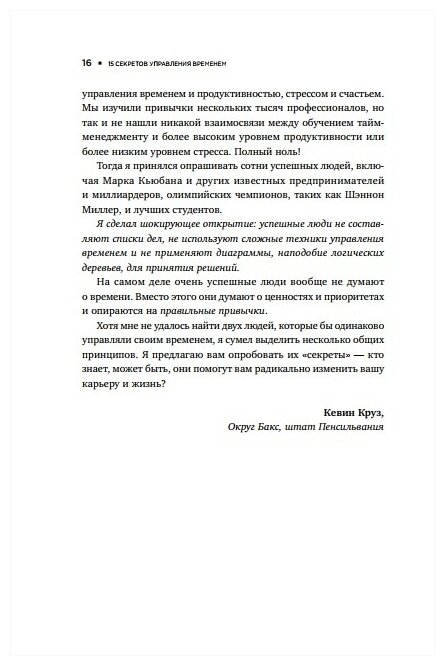 16 • 15 СЕКРЕТОВ УПРАВЛЕНИЯ ВРЕМЕНЕМ

управления временем и продуктивностью, стрессом и счастьем. Мы изучили привычки нескольких тысяч профессионалов, но так и не нашли никакой взаимосвязи между обучением тайм-менеджменту и более высоким уровнем продуктивности или более низким уровнем стресса. Полный ноль!

Тогда я принялся опрашивать сотни успешных людей, включая Марка Кьюбана и других известных предпринимателей и миллиардеров, олимпийских чемпионов, таких как Шэннон Миллер, и лучших студентов.

Я сделал шокирующее открытие: успешные люди не составляют списки дел, не используют сложные техники управления временем и не применяют диаграммы, наподобие логических деревьев, для принятия решений.

На самом деле очень успешные люди вообще не думают о времени. Вместо этого они думают о ценностях и приоритетах и опираются на правильные привычки.

Хотя мне не удалось найти двух людей, которые бы одинаково управляли своим временем, я сумел выделить несколько общих принципов. Я предлагаю вам опробовать их «секреты» — кто знает, может быть, они помогут вам радикально изменить вашу карьеру и жизнь?

Кевин Круз,
Округ Бакс, штат Пенсильвания